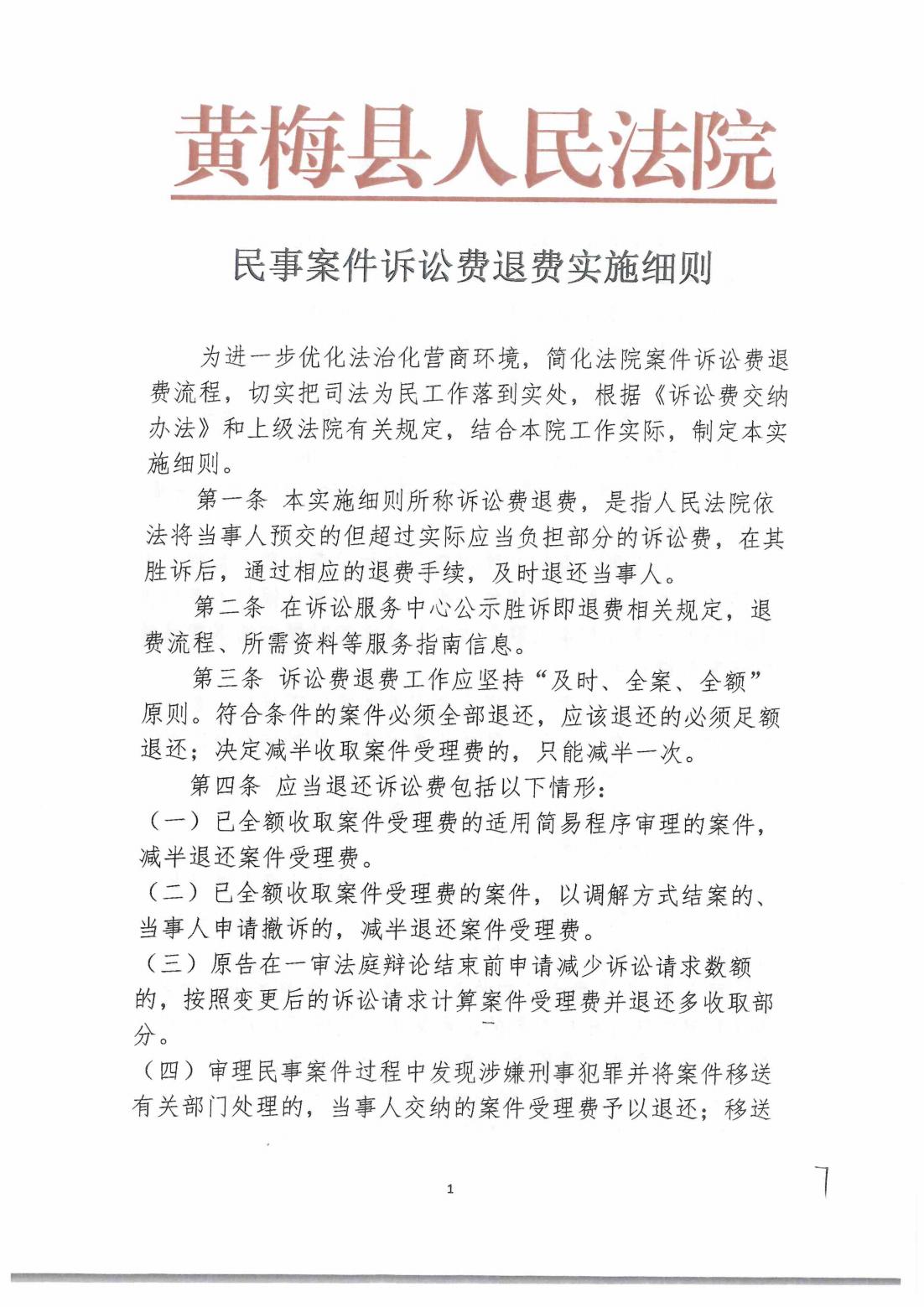 黄梅县人民法院

民事案件诉讼费退费实施细则

为进一步优化法治化营商环境，简化法院案件诉讼费退费流程，切实把司法为民工作落到实处，根据《诉讼费交纳办法》和上级法院有关规定，结合本院工作实际，制定本实施细则。

第一条 本实施细则所称诉讼费退费，是指人民法院依法将当事人预交的但超过实际应当负担部分的诉讼费，在其胜诉后，通过相应的退费手续，及时退还当事人。

第二条 在诉讼服务中心公示胜诉即退费相关规定，退费流程、所需资料等服务指南信息。

第三条 诉讼费退费工作应坚持“及时、全案、全额”原则。符合条件的案件必须全部退还，应该退还的必须足额退还；决定减半收取案件受理费的，只能减半一次。

第四条 应当退还诉讼费包括以下情形：

（一）已全额收取案件受理费的适用简易程序审理的案件，减半退还案件受理费。

（二）已全额收取案件受理费的案件，以调解方式结案的、当事人申请撤诉的，减半退还案件受理费。

（三）原告在一审法庭辩论结束前申请减少诉讼请求数额的，按照变更后的诉讼请求计算案件受理费并退还多收取部分。

（四）审理民事案件过程中发现涉嫌刑事犯罪并将案件移送有关部门处理的，当事人交纳的案件受理费予以退还；移送

1

7